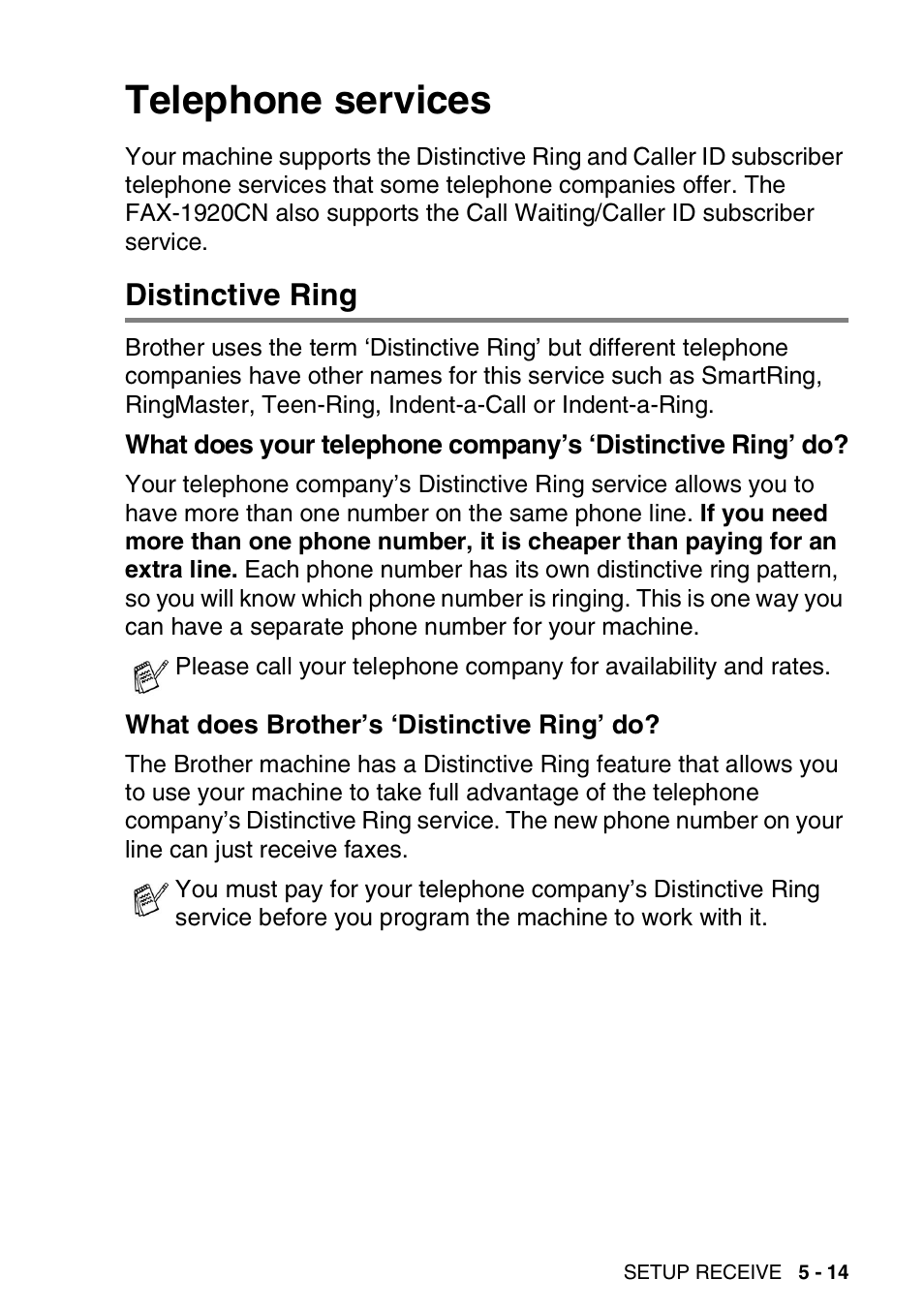 Telephone services

Your machine supports the Distinctive Ring and Caller ID subscriber telephone services that some telephone companies offer. The FAX-1920CN also supports the Call Waiting/Caller ID subscriber service.

Distinctive Ring

Brother uses the term ‘Distinctive Ring’ but different telephone companies have other names for this service such as SmartRing, RingMaster, Teen-Ring, Indent-a-Call or Indent-a-Ring.

What does your telephone company’s ‘Distinctive Ring’ do?

Your telephone company’s Distinctive Ring service allows you to have more than one number on the same phone line. If you need more than one phone number, it is cheaper than paying for an extra line. Each phone number has its own distinctive ring pattern, so you will know which phone number is ringing. This is one way you can have a separate phone number for your machine.

Please call your telephone company for availability and rates.

What does Brother’s ‘Distinctive Ring’ do?

The Brother machine has a Distinctive Ring feature that allows you to use your machine to take full advantage of the telephone company’s Distinctive Ring service. The new phone number on your line can just receive faxes.

You must pay for your telephone company’s Distinctive Ring service before you program the machine to work with it.

SETUP RECEIVE 5 - 14